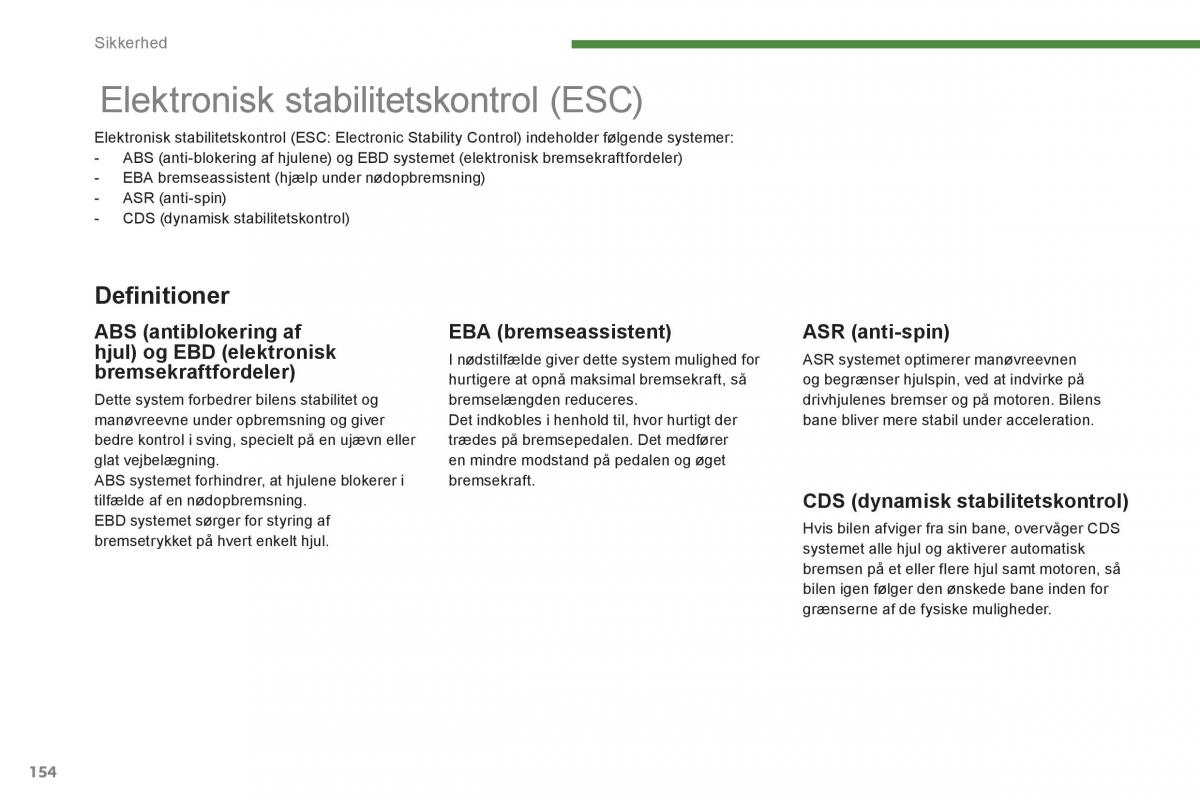 Sikkerhed

Elektronisk stabilitetskontrol (ESC)

Elektronisk stabilitetskontrol (ESC: Electronic Stability Control) indeholder følgende systemer:
- ABS (anti-blokering af hjulene) og EBD systemet (elektronisk bremsekraftfordeler)
- EBA bremseassistent (hjælp under nødopbremsning)
- ASR (anti-spin)
- CDS (dynamisk stabilitetskontrol)

Definitioner

ABS (antiblokering af hjul) og EBD (elektronisk bremsekraftfordeler)

Dette system forbedrer bilens stabilitet og manøvreevne under opbremsning og giver bedre kontrol i sving, specielt på en ujævn eller glat vejbelægning.
ABS systemet forhindrer, at hjulene blokerer i tilfælde af en nødopbremsning.
EBD systemet sørger for styring af bremsetrykket på hvert enkelt hjul.

EBA (bremseassistent)

I nødstilfælde giver dette system mulighed for hurtigere at opnå maksimal bremsekraft, så bremselængden reduceres.
Det indkobles i henhold til, hvor hurtigt der trædes på bremsepedalen. Det medfører en mindre modstand på pedalen og øget bremsekraft.

ASR (anti-spin)

ASR systemet optimerer manøvreevnen og begrænser hjulspin, ved at indvirke på drivhjulenes bremser og på motoren. Bilens bane bliver mere stabil under acceleration.

CDS (dynamisk stabilitetskontrol)

Hvis bilen afviger fra sin bane, overvåger CDS systemet alle hjul og aktiverer automatisk bremsen på et eller flere hjul samt motoren, så bilen igen følger den ønskede bane inden for grænserne af de fysiske muligheder.

154